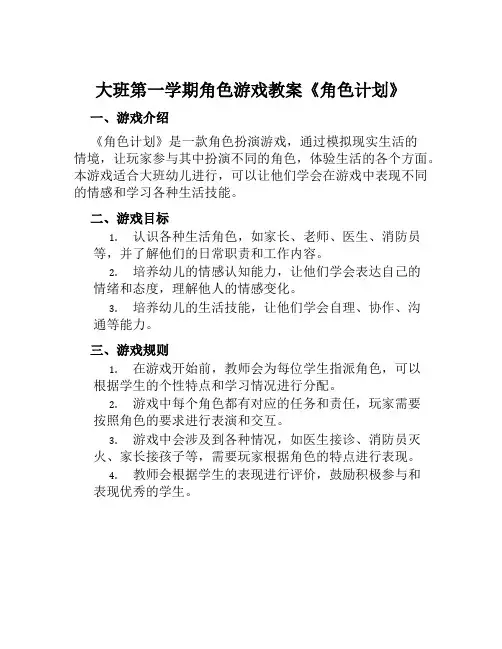 大班第一学期角色游戏教案《角色计划》

一、游戏介绍

《角色计划》是一款角色扮演游戏，通过模拟现实生活的情境，让玩家参与其中扮演不同的角色，体验生活的各个方面。本游戏适合大班幼儿进行，可以让他们学会在游戏中表现不同的情感和学习各种生活技能。

二、游戏目标

1. 认识各种生活角色，如家长、老师、医生、消防员等，并了解他们的日常职责和工作内容。

2. 培养幼儿的情感认知能力，让他们学会表达自己的情绪和态度，理解他人的情感变化。

3. 培养幼儿的生活技能，让他们学会自理、协作、沟通等能力。

三、游戏规则

1. 在游戏开始前，教师会为每位学生指派角色，可以根据学生的个性特点和学习情况进行分配。

2. 游戏中每个角色都有对应的任务和责任，玩家需要按照角色的要求进行表演和交互。

3. 游戏中会涉及到各种情况，如医生接诊、消防员灭火、家长接孩子等，需要玩家根据角色的特点进行表现。

4. 教师会根据学生的表现进行评价，鼓励积极参与和表现优秀的学生。